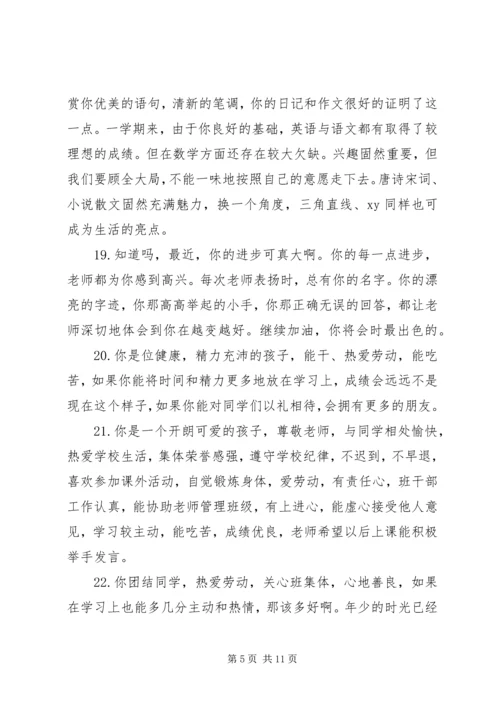 赏你优美的语句，清新的笔调，你的日记和作文很好的证明了这一点。一学期来，由于你良好的基础，英语与语文都有取得了较理想的成绩。但在数学方面还存在较大欠缺。兴趣固然重要，但我们要顾全大局，不能一味地按照自己的意愿走下去。唐诗宋词、小说散文固然充满魅力，换一个角度，三角直线、xy 同样也可成为生活的亮点。

19. 知道吗，最近，你的进步可真大啊。你的每一点进步，老师都为你感到高兴。每次老师表扬时，总有你的名字。你的漂亮的字迹，你那高高举起的小手，你那正确无误的回答，都让老师深切地体会到你在越变越好。继续加油，你将会时最出色的。

20. 你是位健康，精力充沛的孩子，能干、热爱劳动，能吃苦，如果你能将时间和精力更多地放在学习上，成绩会远远不是现在这个样子，如果你能对同学们以礼相待，会拥有更多的朋友。

21. 你是一个开朗可爱的孩子，尊敬老师，与同学相处愉快，热爱学校生活，集体荣誉感强，遵守学校纪律，不迟到，不早退，喜欢参加课外活动，自觉锻炼身体，爱劳动，有责任心，班干部工作认真，能协助老师管理班级，有上进心，能虚心接受他人意见，学习较主动，能吃苦，成绩优良，老师希望以后上课能积极举手发言。

22. 你团结同学，热爱劳动，关心班集体，心地善良，如果在学习上也能多几分主动和热情，那该多好啊。年少的时光已经

第 5 页 共 11 页